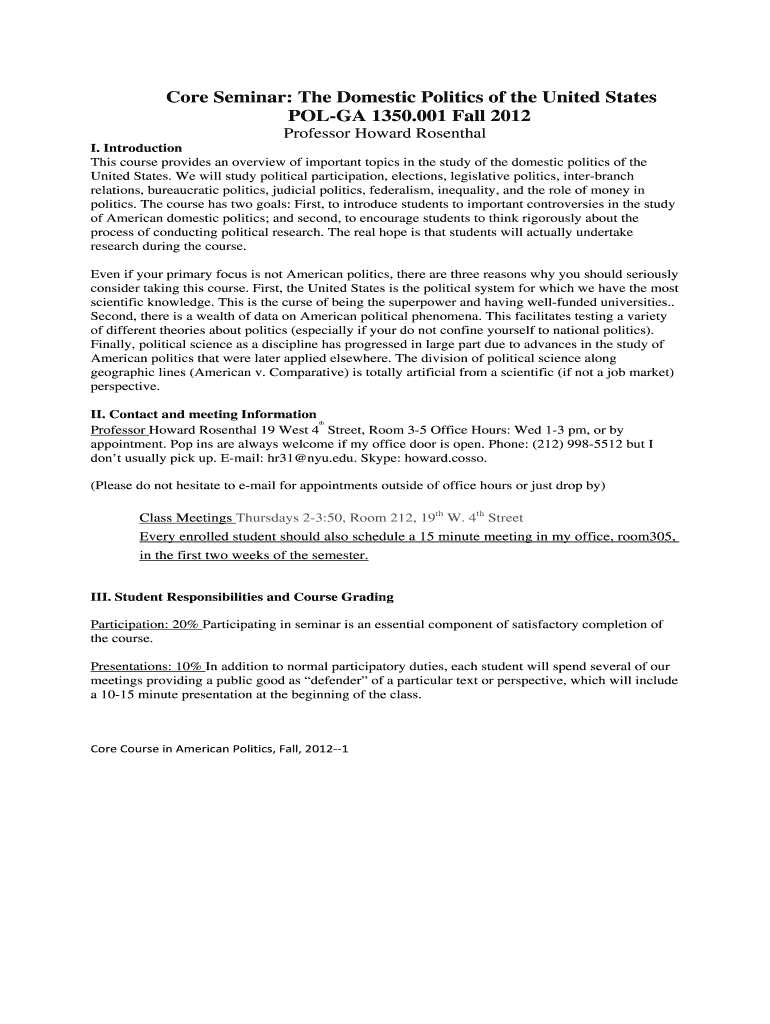 Core Seminar: The Domestic Politics of the United States
POL-GA 1350.001 Fall 2012
Professor Howard Rosenthal

I. Introduction
This course provides an overview of important topics in the study of the domestic politics of the United States. We will study political participation, elections, legislative politics, inter-branch relations, bureaucratic politics, judicial politics, federalism, inequality, and the role of money in politics. The course has two goals: First, to introduce students to important controversies in the study of American domestic politics; and second, to encourage students to think rigorously about the process of conducting political research. The real hope is that students will actually undertake research during the course.

Even if your primary focus is not American politics, there are three reasons why you should seriously consider taking this course. First, the United States is the political system for which we have the most scientific knowledge. This is the curse of being the superpower and having well-funded universities.. Second, there is a wealth of data on American political phenomena. This facilitates testing a variety of different theories about politics (especially if your do not confine yourself to national politics). Finally, political science as a discipline has progressed in large part due to advances in the study of American politics that were later applied elsewhere. The division of political science along geographic lines (American v. Comparative) is totally artificial from a scientific (if not a job market) perspective.

II. Contact and meeting Information
Professor Howard Rosenthal 19 West 4$^{th}$ Street, Room 3-5 Office Hours: Wed 1-3 pm, or by appointment. Pop ins are always welcome if my office door is open. Phone: (212) 998-5512 but I don't usually pick up. E-mail: hr31@nyu.edu. Skype: howard.cosso.

(Please do not hesitate to e-mail for appointments outside of office hours or just drop by)

Class Meetings Thursdays 2-3:50, Room 212, 19$^{th}$ W. 4$^{th}$ Street
Every enrolled student should also schedule a 15 minute meeting in my office, room305, in the first two weeks of the semester.

III. Student Responsibilities and Course Grading

Participation: 20% Participating in seminar is an essential component of satisfactory completion of the course.

Presentations: 10% In addition to normal participatory duties, each student will spend several of our meetings providing a public good as "defender" of a particular text or perspective, which will include a 10-15 minute presentation at the beginning of the class.

Core Course in American Politics, Fall, 2012--1